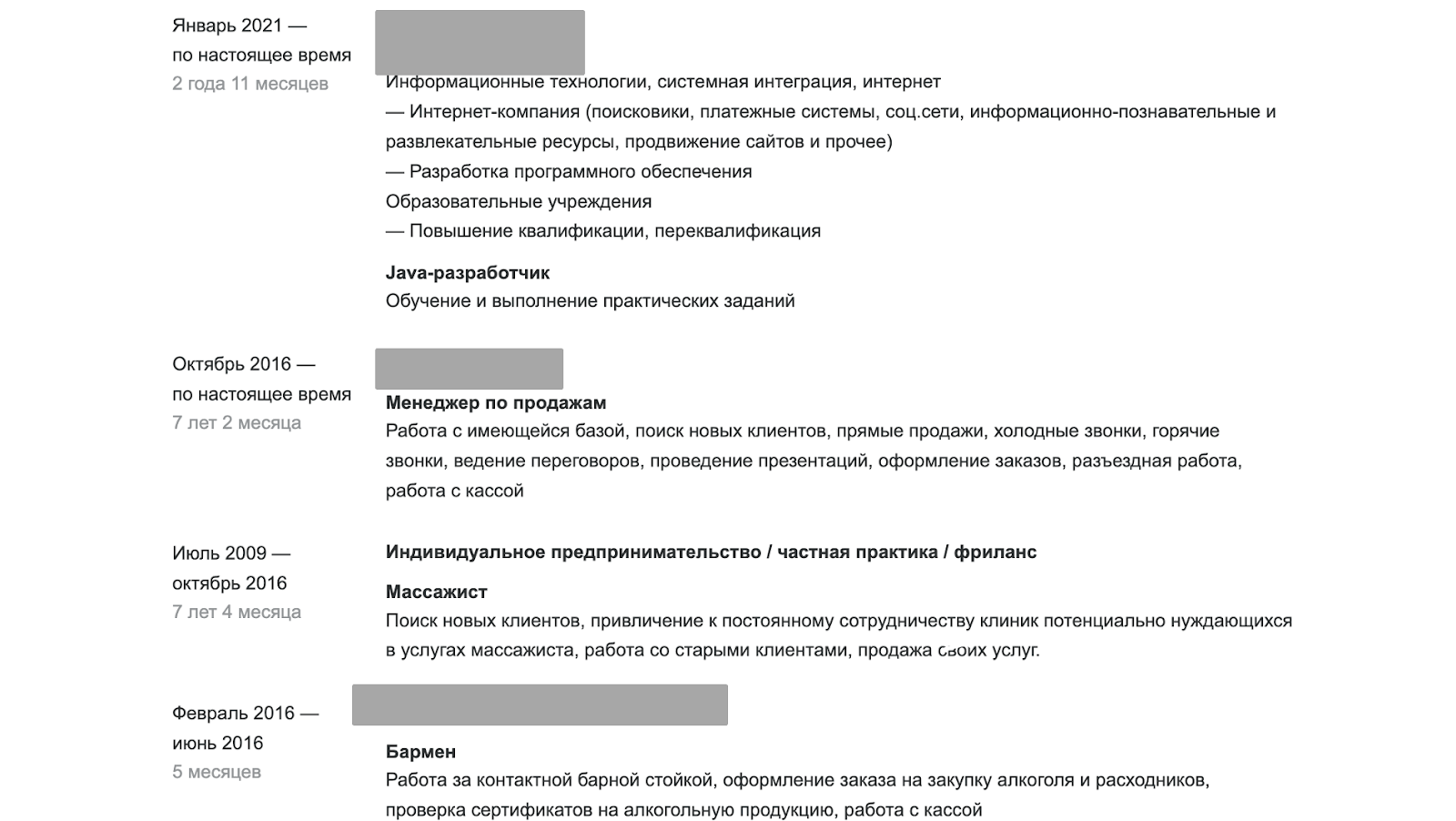 Январь 2021 — по настоящее время
2 года 11 месяцев

Информационные технологии, системная интеграция, интернет
— Интернет-компания (поисковики, платежные системы, соц.сети, информационно-познавательные и развлекательные ресурсы, продвижение сайтов и прочее)
— Разработка программного обеспечения
Образовательные учреждения
— Повышение квалификации, переквалификация

Java-разработчик
Обучение и выполнение практических заданий

Октябрь 2016 — по настоящее время
7 лет 2 месяца

Менеджер по продажам
Работа с имеющейся базой, поиск новых клиентов, прямые продажи, холодные звонки, горячие звонки, ведение переговоров, проведение презентаций, оформление заказов, разъездная работа, работа с кассой

Июль 2009 — октябрь 2016
7 лет 4 месяца

Индивидуальное предпринимательство / частная практика / фриланс

Массажист
Поиск новых клиентов, привличение к постоянному сотрудничеству клиник потенциально нуждающихся в услугах массажиста, работа со старыми клиентами, продажа своих услуг.

Февраль 2016 — июнь 2016
5 месяцев

Бармен
Работа за контактной барной стойкой, оформление заказа на закупку алкоголя и расходников, проверка сертификатов на алкогольную продукцию, работа с кассой